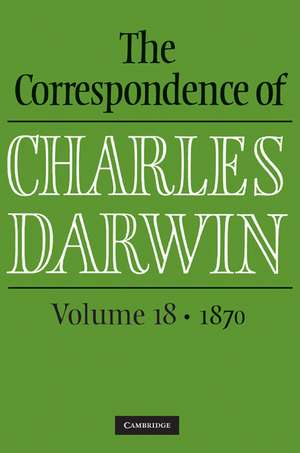 The Correspondence of

CHARLES DARWIN

Volume 18 • 1870

CAMBRIDGE